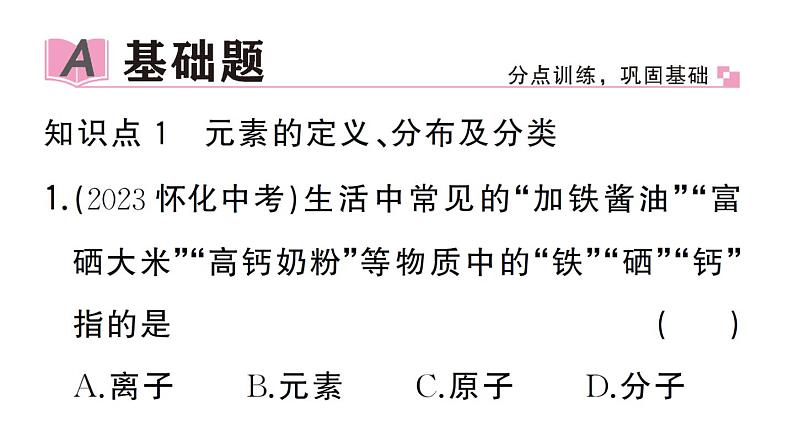 A 基础题

分点训练，巩固基础

知识点 1 元素的定义、分布及分类

1.(2023 怀化中考)生活中常见的“加铁酱油”“富硒大米”“高钙奶粉”等物质中的“铁”“硒”“钙”指的是 ( )

A.离子 B.元素 C.原子 D.分子